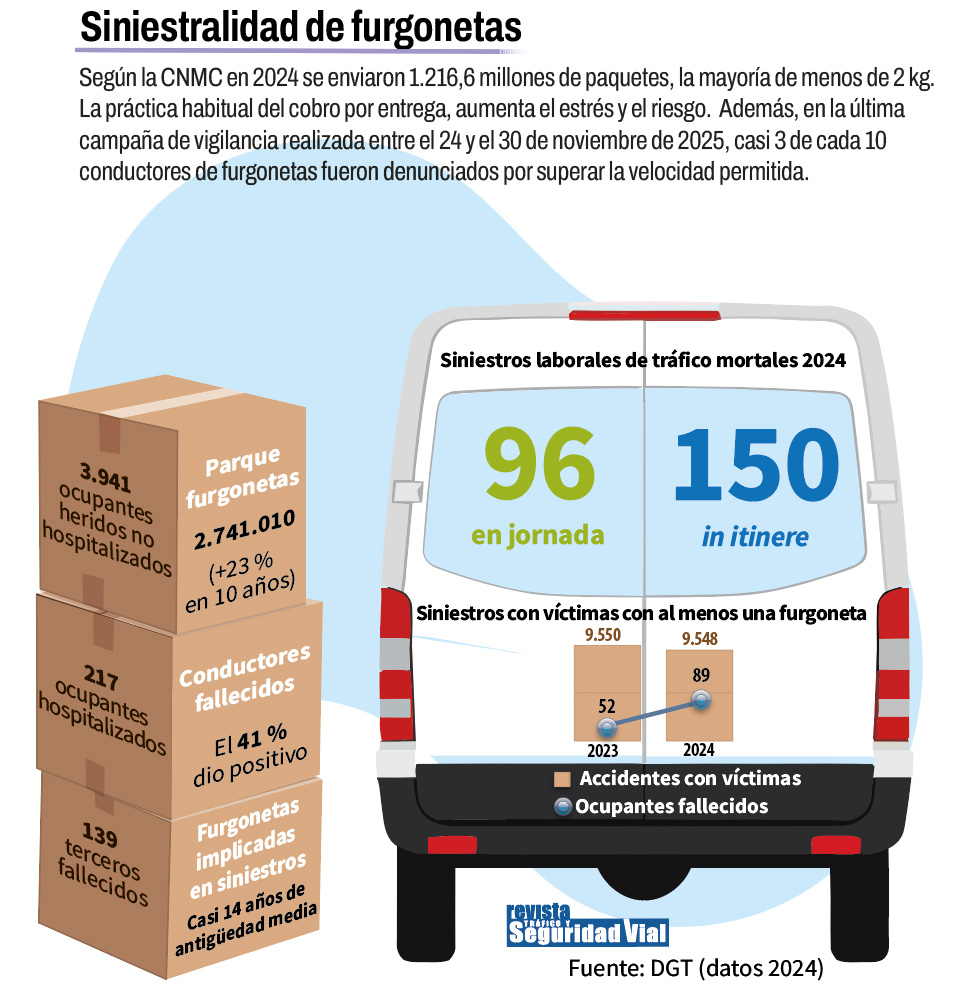 Siniestralidad de furgonetas

Según la CNMC en 2024 se enviaron 1.216,6 millones de paquetes, la mayoría de menos de 2 kg. La práctica habitual del cobro por entrega, aumenta el estrés y el riesgo. Además, en la última campaña de vigilancia realizada entre el 24 y el 30 de noviembre de 2025, casi 3 de cada 10 conductores de furgonetas fueron denunciados por superar la velocidad permitida.

3.941 ocupantes heridos no hospitalizados

Parque furgonetas 2.741.010 (+23 % en 10 años)

217 ocupantes hospitalizados

Conductores fallecidos El 41 % dio positivo

139 terceros fallecidos

Furgonetas implicadas en siniestros Casi 14 años de antigüedad media

Siniestros laborales de tráfico mortales 2024

96 en jornada

150 in itinere

Siniestros con víctimas con al menos una furgoneta

9.550
52
2023

9.548
89
2024

Accidentes con víctimas
Ocupantes fallecidos

revista TRÁFICO Y Seguridad Vial

Fuente: DGT (datos 2024)